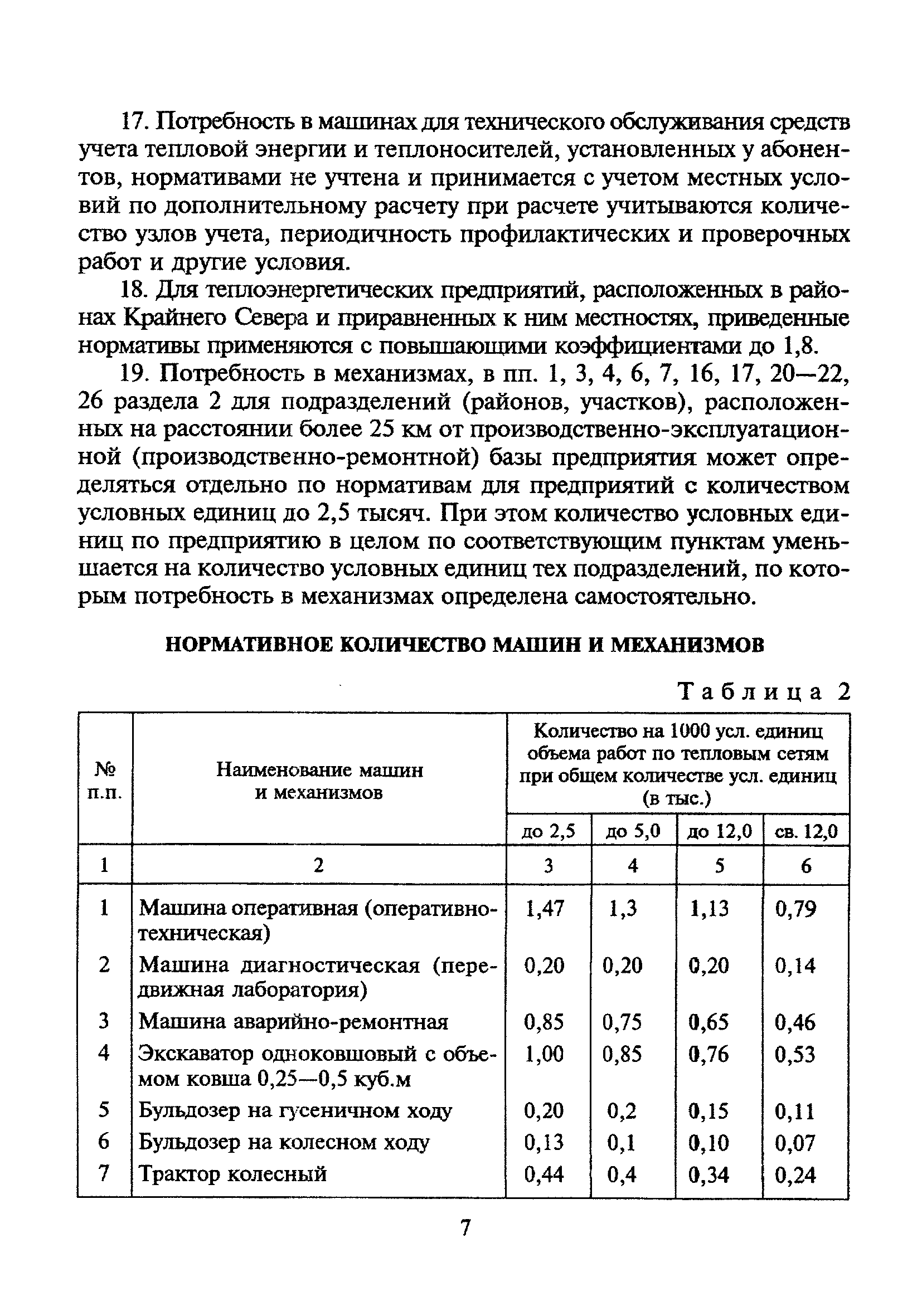 17. Потребность в машинах для технического обслуживания средств учета тепловой энергии и теплоносителей, установленных у абонентов, нормативами не учтена и принимается с учетом местных условий по дополнительному расчету при расчете учитываются количество узлов учета, периодичность профилактических и проверочных работ и другие условия.

18. Для теплоэнергетических предприятий, расположенных в районах Крайнего Севера и приравненных к ним местностях, приведенные нормативы применяются с повышающими коэффициентами до 1,8.

19. Потребность в механизмах, в пп. 1, 3, 4, 6, 7, 16, 17, 20—22, 26 раздела 2 для подразделений (районов, участков), расположенных на расстоянии более 25 км от производственно-эксплуатационной (производственно-ремонтной) базы предприятия может определяться отдельно по нормативам для предприятий с количеством условных единиц до 2,5 тысяч. При этом количество условных единиц по предприятию в целом по соответствующим пунктам уменьшается на количество условных единиц тех подразделений, по которым потребность в механизмах определена самостоятельно.

НОРМАТИВНОЕ КОЛИЧЕСТВО МАШИН И МЕХАНИЗМОВ

Таблица 2

| № п.п. | Наименование машин и механизмов | Количество на 1000 усл. единиц объема работ по тепловым сетям при общем количестве усл. единиц (в тыс.) до 2,5 | до 5,0 | до 12,0 | св. 12,0 |
|---|---|---|---|---|---|
| 1 | 2 | 3 | 4 | 5 | 6 |
| 1 | Машина оперативная (оперативно-техническая) | 1,47 | 1,3 | 1,13 | 0,79 |
| 2 | Машина диагностическая (передвижная лаборатория) | 0,20 | 0,20 | 0,20 | 0,14 |
| 3 | Машина аварийно-ремонтная | 0,85 | 0,75 | 0,65 | 0,46 |
| 4 | Экскаватор одноковшовый с объемом ковша 0,25—0,5 куб.м | 1,00 | 0,85 | 0,76 | 0,53 |
| 5 | Бульдозер на гусеничном ходу | 0,20 | 0,2 | 0,15 | 0,11 |
| 6 | Бульдозер на колесном ходу | 0,13 | 0,1 | 0,10 | 0,07 |
| 7 | Трактор колесный | 0,44 | 0,4 | 0,34 | 0,24 |

7